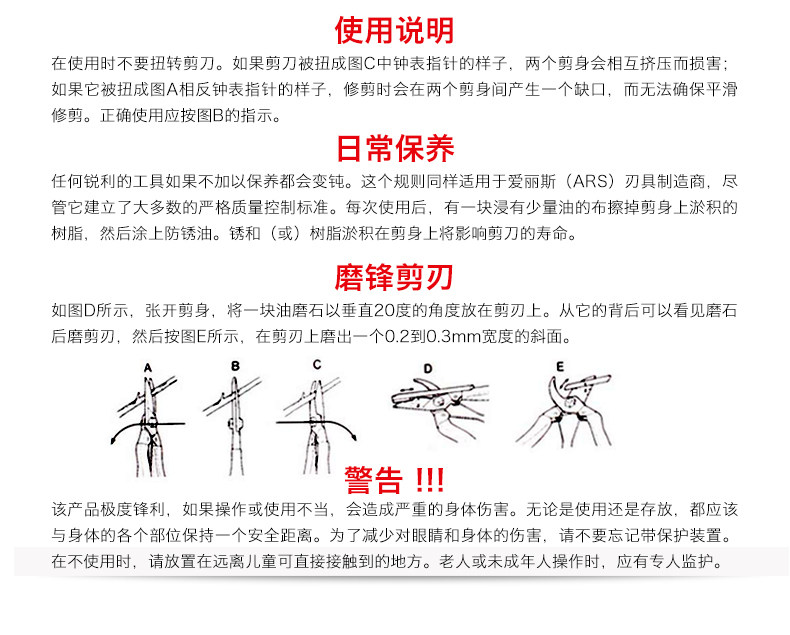 使用说明

在使用时不要扭转剪刀。如果剪刀被扭成图C中钟表指针的样子，两个剪身会相互挤压而损害；如果它被扭成图A相反钟表指针的样子，修剪时会在两个剪身间产生一个缺口，而无法确保平滑修剪。正确使用应按图B的指示。

日常保养

任何锐利的工具如果不加以保养都会变钝。这个规则同样适用于爱丽斯（ARS）刃具制造商，尽管它建立了大多数的严格质量控制标准。每次使用后，有一块浸有少量油的布擦掉剪身上淤积的树脂，然后涂上防锈油。锈和（或）树脂淤积在剪身上将影响剪刀的寿命。

磨锋剪刃

如图D所示，张开剪身，将一块油磨石以垂直20度的角度放在剪刃上。从它的背后可以看见磨石后磨剪刃，然后按图E所示，在剪刃上磨出一个0.2到0.3mm宽度的斜面。

A B C D E

警告 !!!

该产品极度锋利，如果操作或使用不当，会造成严重的身体伤害。无论是使用还是存放，都应该与身体的各个部位保持一个安全距离。为了减少对眼睛和身体的伤害，请不要忘记带保护装置。在不使用时，请放置在远离儿童可直接接触到的地方。老人或未成年人操作时，应有专人监护。